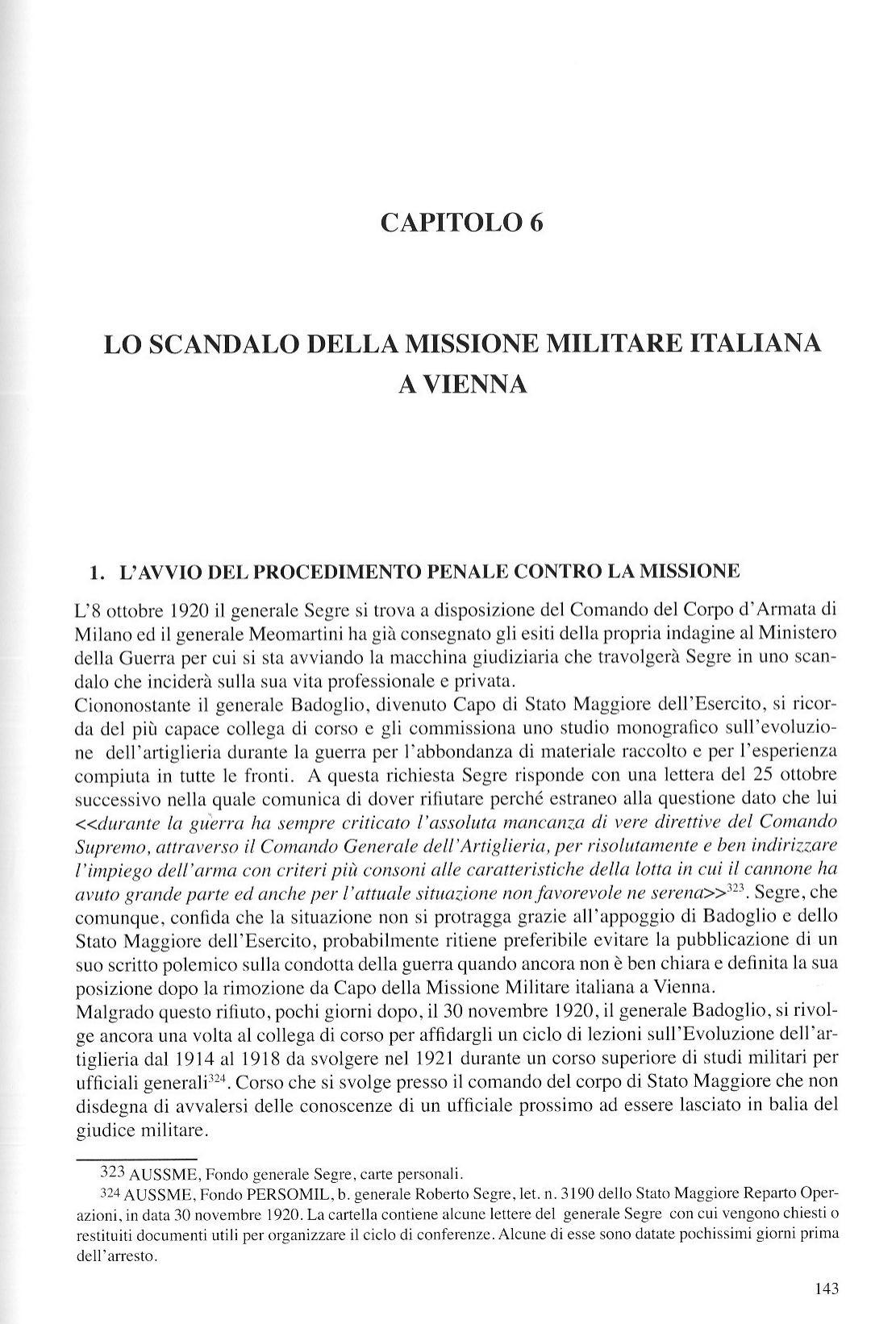 CAPITOLO 6

LO SCANDALO DELLA MISSIONE MILITARE ITALIANA A VIENNA

1. L'AVVIO DEL PROCEDIMENTO PENALE CONTRO LA MISSIONE

L'8 ottobre 1920 il generale Segre si trova a disposizione del Comando del Corpo d'Armata di Milano ed il generale Meomartini ha già consegnato gli esiti della propria indagine al Ministero della Guerra per cui si sta avviando la macchina giudiziaria che travolgerà Segre in uno scandalo che inciderà sulla sua vita professionale e privata.
Ciononostante il generale Badoglio, divenuto Capo di Stato Maggiore dell'Esercito, si ricorda del più capace collega di corso e gli commissiona uno studio monografico sull'evoluzione dell'artiglieria durante la guerra per l'abbondanza di materiale raccolto e per l'esperienza compiuta in tutte le fronti. A questa richiesta Segre risponde con una lettera del 25 ottobre successivo nella quale comunica di dover rifiutare perché estraneo alla questione dato che lui <<durante la guerra ha sempre criticato l'assoluta mancanza di vere direttive del Comando Supremo, attraverso il Comando Generale dell'Artiglieria, per risolutamente e ben indirizzare l'impiego dell'arma con criteri più consoni alle caratteristiche della lotta in cui il cannone ha avuto grande parte ed anche per l'attuale situazione non favorevole ne serena>>$^{323}$. Segre, che comunque, confida che la situazione non si protragga grazie all'appoggio di Badoglio e dello Stato Maggiore dell'Esercito, probabilmente ritiene preferibile evitare la pubblicazione di un suo scritto polemico sulla condotta della guerra quando ancora non è ben chiara e definita la sua posizione dopo la rimozione da Capo della Missione Militare italiana a Vienna.
Malgrado questo rifiuto, pochi giorni dopo, il 30 novembre 1920, il generale Badoglio, si rivolge ancora una volta al collega di corso per affidargli un ciclo di lezioni sull'Evoluzione dell'artiglieria dal 1914 al 1918 da svolgere nel 1921 durante un corso superiore di studi militari per ufficiali generali$^{324}$. Corso che si svolge presso il comando del corpo di Stato Maggiore che non disdegna di avvalersi delle conoscenze di un ufficiale prossimo ad essere lasciato in balia del giudice militare.

323 AUSSME, Fondo generale Segre, carte personali.
324 AUSSME, Fondo PERSOMIL, b. generale Roberto Segre, let. n. 3190 dello Stato Maggiore Reparto Operazioni, in data 30 novembre 1920. La cartella contiene alcune lettere del generale Segre con cui vengono chiesti o restituiti documenti utili per organizzare il ciclo di conferenze. Alcune di esse sono datate pochissimi giorni prima dell'arresto.

143